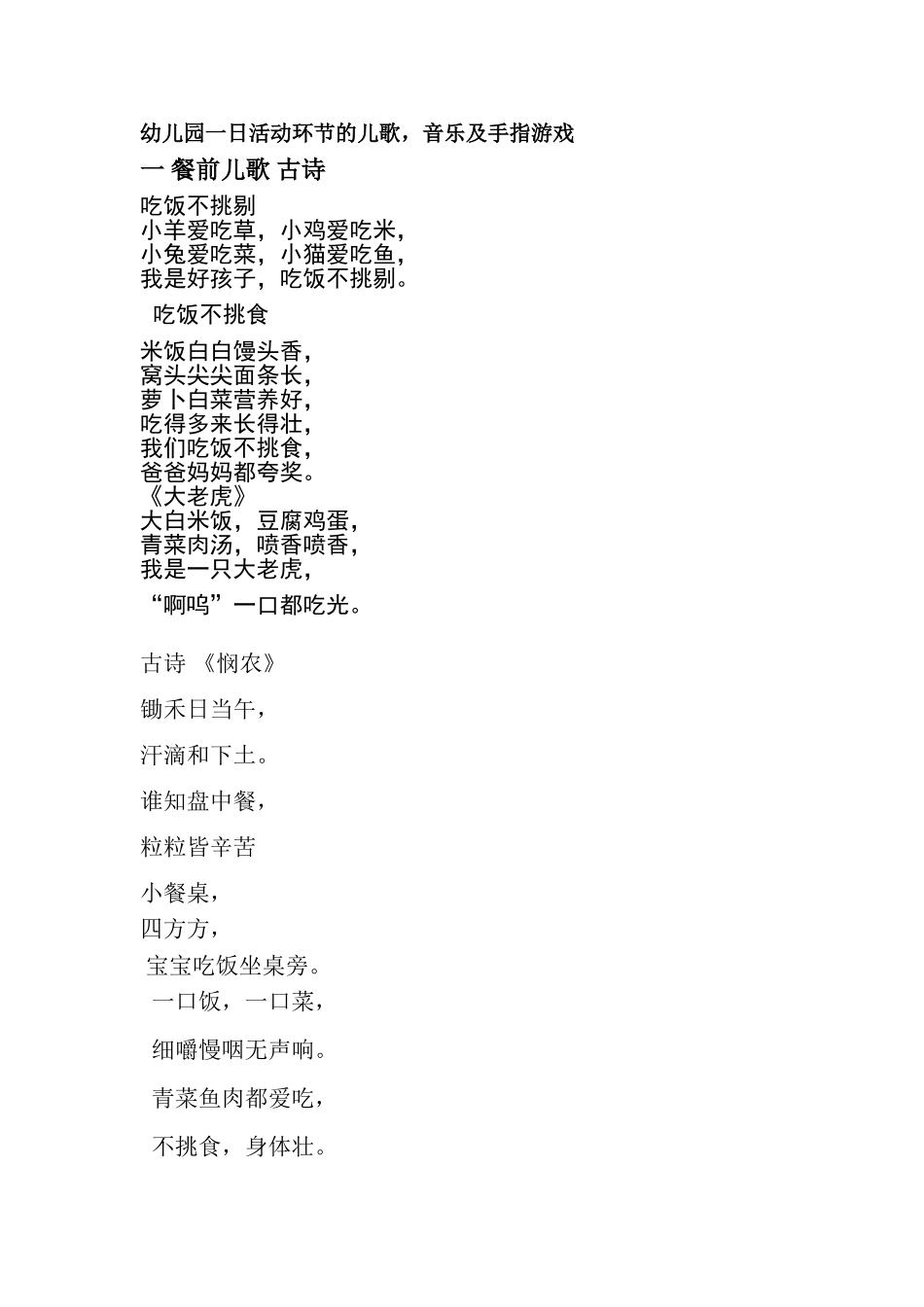 幼儿园一日活动环节的儿歌，音乐及手指游戏

一 餐前儿歌 古诗

吃饭不挑剔
小羊爱吃草，小鸡爱吃米，
小兔爱吃菜，小猫爱吃鱼，
我是好孩子，吃饭不挑剔。

吃饭不挑食

米饭白白馒头香，
窝头尖尖面条长，
萝卜白菜营养好，
吃得多来长得壮，
我们吃饭不挑食，
爸爸妈妈都夸奖。
《大老虎》
大白米饭，豆腐鸡蛋，
青菜肉汤，喷香喷香，
我是一只大老虎，
“啊呜”一口都吃光。

古诗 《悯农》

锄禾日当午，

汗滴和下土。

谁知盘中餐，

粒粒皆辛苦

小餐桌，
四方方，
宝宝吃饭坐桌旁。
一口饭，一口菜，

细嚼慢咽无声响。

青菜鱼肉都爱吃，

不挑食，身体壮。